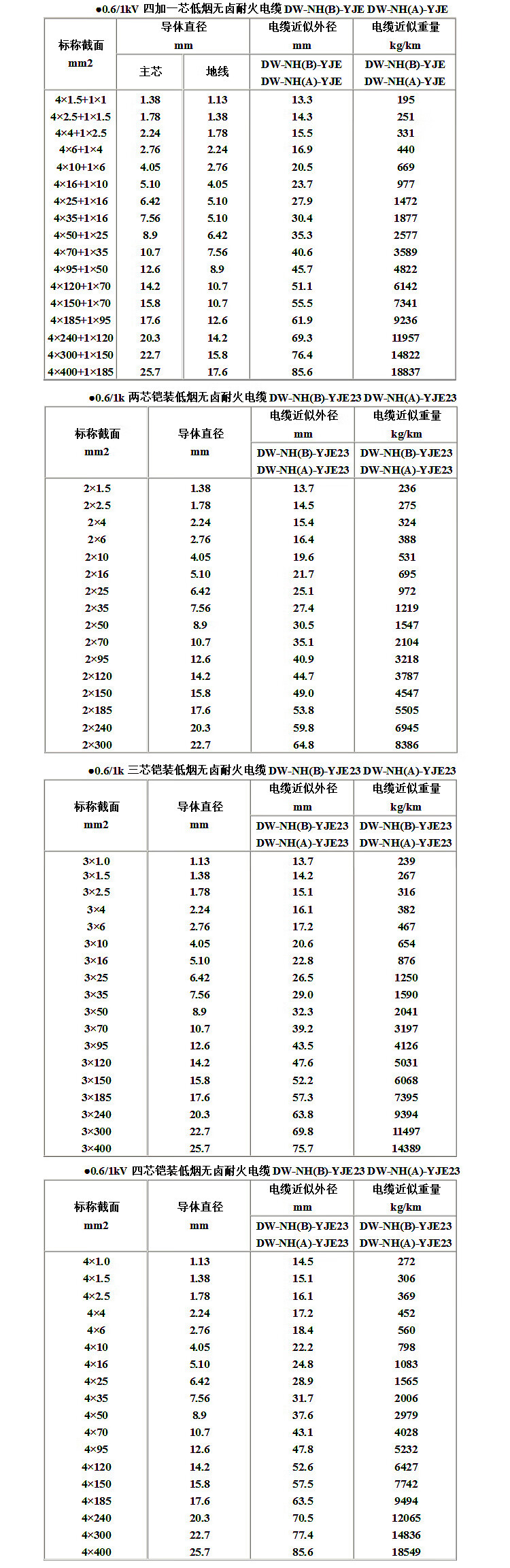 ●0.6/1kV 四加一芯低烟无卤耐火电缆 DW-NH(B)-YJE DW-NH(A)-YJE

| 标称截面 mm2 | 导体直径 mm 主芯 | 导体直径 mm 地线 | 电缆近似外径 mm DW-NH(B)-YJE DW-NH(A)-YJE | 电缆近似重量 kg/km DW-NH(B)-YJE DW-NH(A)-YJE |
|---|---|---|---|---|
| 4×1.5+1×1 | 1.38 | 1.13 | 13.3 | 195 |
| 4×2.5+1×1.5 | 1.78 | 1.38 | 14.3 | 251 |
| 4×4+1×2.5 | 2.24 | 1.78 | 15.5 | 331 |
| 4×6+1×4 | 2.76 | 2.24 | 16.9 | 440 |
| 4×10+1×6 | 4.05 | 2.76 | 20.5 | 669 |
| 4×16+1×10 | 5.10 | 4.05 | 23.7 | 977 |
| 4×25+1×16 | 6.42 | 5.10 | 27.9 | 1472 |
| 4×35+1×16 | 7.56 | 5.10 | 30.4 | 1877 |
| 4×50+1×25 | 8.9 | 6.42 | 35.3 | 2577 |
| 4×70+1×35 | 10.7 | 7.56 | 40.6 | 3589 |
| 4×95+1×50 | 12.6 | 8.9 | 45.7 | 4822 |
| 4×120+1×70 | 14.2 | 10.7 | 51.1 | 6142 |
| 4×150+1×70 | 15.8 | 10.7 | 55.5 | 7341 |
| 4×185+1×95 | 17.6 | 12.6 | 61.9 | 9236 |
| 4×240+1×120 | 20.3 | 14.2 | 69.3 | 11957 |
| 4×300+1×150 | 22.7 | 15.8 | 76.4 | 14822 |
| 4×400+1×185 | 25.7 | 17.6 | 85.6 | 18837 |

●0.6/1k 两芯铠装低烟无卤耐火电缆 DW-NH(B)-YJE23 DW-NH(A)-YJE23

| 标称截面 mm2 | 导体直径 mm | 电缆近似外径 mm DW-NH(B)-YJE23 DW-NH(A)-YJE23 | 电缆近似重量 kg/km DW-NH(B)-YJE23 DW-NH(A)-YJE23 |
|---|---|---|---|
| 2×1.5 | 1.38 | 13.7 | 236 |
| 2×2.5 | 1.78 | 14.5 | 275 |
| 2×4 | 2.24 | 15.4 | 324 |
| 2×6 | 2.76 | 16.4 | 388 |
| 2×10 | 4.05 | 19.6 | 531 |
| 2×16 | 5.10 | 21.7 | 695 |
| 2×25 | 6.42 | 25.1 | 972 |
| 2×35 | 7.56 | 27.4 | 1219 |
| 2×50 | 8.9 | 30.5 | 1547 |
| 2×70 | 10.7 | 35.1 | 2104 |
| 2×95 | 12.6 | 40.9 | 3218 |
| 2×120 | 14.2 | 44.7 | 3787 |
| 2×150 | 15.8 | 49.0 | 4547 |
| 2×185 | 17.6 | 53.8 | 5505 |
| 2×240 | 20.3 | 59.8 | 6945 |
| 2×300 | 22.7 | 64.8 | 8386 |

●0.6/1k 三芯铠装低烟无卤耐火电缆 DW-NH(B)-YJE23 DW-NH(A)-YJE23

| 标称截面 mm2 | 导体直径 mm | 电缆近似外径 mm DW-NH(B)-YJE23 DW-NH(A)-YJE23 | 电缆近似重量 kg/km DW-NH(B)-YJE23 DW-NH(A)-YJE23 |
|---|---|---|---|
| 3×1.0 | 1.13 | 13.7 | 239 |
| 3×1.5 | 1.38 | 14.2 | 267 |
| 3×2.5 | 1.78 | 15.1 | 316 |
| 3×4 | 2.24 | 16.1 | 382 |
| 3×6 | 2.76 | 17.2 | 467 |
| 3×10 | 4.05 | 20.6 | 654 |
| 3×16 | 5.10 | 22.8 | 876 |
| 3×25 | 6.42 | 26.5 | 1250 |
| 3×35 | 7.56 | 29.0 | 1590 |
| 3×50 | 8.9 | 32.3 | 2041 |
| 3×70 | 10.7 | 39.2 | 3197 |
| 3×95 | 12.6 | 43.5 | 4126 |
| 3×120 | 14.2 | 47.6 | 5031 |
| 3×150 | 15.8 | 52.2 | 6068 |
| 3×185 | 17.6 | 57.3 | 7395 |
| 3×240 | 20.3 | 63.8 | 9394 |
| 3×300 | 22.7 | 69.8 | 11497 |
| 3×400 | 25.7 | 75.7 | 14389 |

●0.6/1kV 四芯铠装低烟无卤耐火电缆 DW-NH(B)-YJE23 DW-NH(A)-YJE23

| 标称截面 mm2 | 导体直径 mm | 电缆近似外径 mm DW-NH(B)-YJE23 DW-NH(A)-YJE23 | 电缆近似重量 kg/km DW-NH(B)-YJE23 DW-NH(A)-YJE23 |
|---|---|---|---|
| 4×1.0 | 1.13 | 14.5 | 272 |
| 4×1.5 | 1.38 | 15.1 | 306 |
| 4×2.5 | 1.78 | 16.1 | 369 |
| 4×4 | 2.24 | 17.2 | 452 |
| 4×6 | 2.76 | 18.4 | 560 |
| 4×10 | 4.05 | 22.2 | 798 |
| 4×16 | 5.10 | 24.8 | 1083 |
| 4×25 | 6.42 | 28.9 | 1565 |
| 4×35 | 7.56 | 31.7 | 2006 |
| 4×50 | 8.9 | 37.6 | 2979 |
| 4×70 | 10.7 | 43.1 | 4028 |
| 4×95 | 12.6 | 47.8 | 5232 |
| 4×120 | 14.2 | 52.6 | 6427 |
| 4×150 | 15.8 | 57.5 | 7742 |
| 4×185 | 17.6 | 63.5 | 9494 |
| 4×240 | 20.3 | 70.5 | 12065 |
| 4×300 | 22.7 | 77.4 | 14836 |
| 4×400 | 25.7 | 85.6 | 18549 |